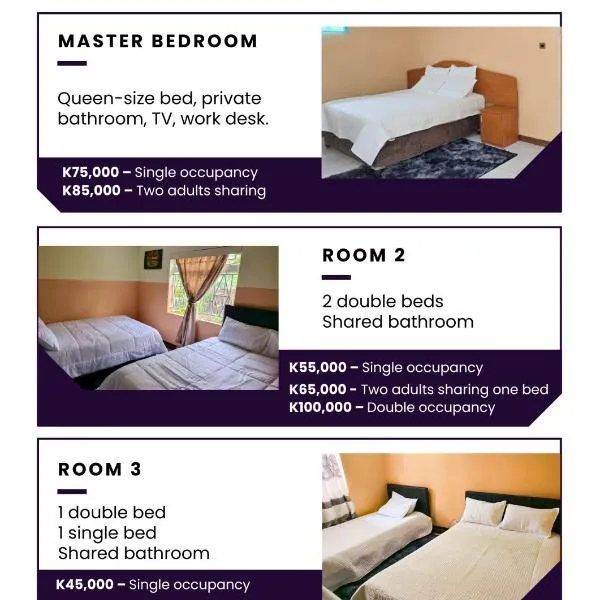 MASTER BEDROOM

Queen-size bed, private bathroom, TV, work desk.

K75,000 – Single occupancy
K85,000 – Two adults sharing

ROOM 2

2 double beds
Shared bathroom

K55,000 – Single occupancy
K65,000 - Two adults sharing one bed
K100,000 – Double occupancy

ROOM 3

1 double bed
1 single bed
Shared bathroom

K45,000 – Single occupancy